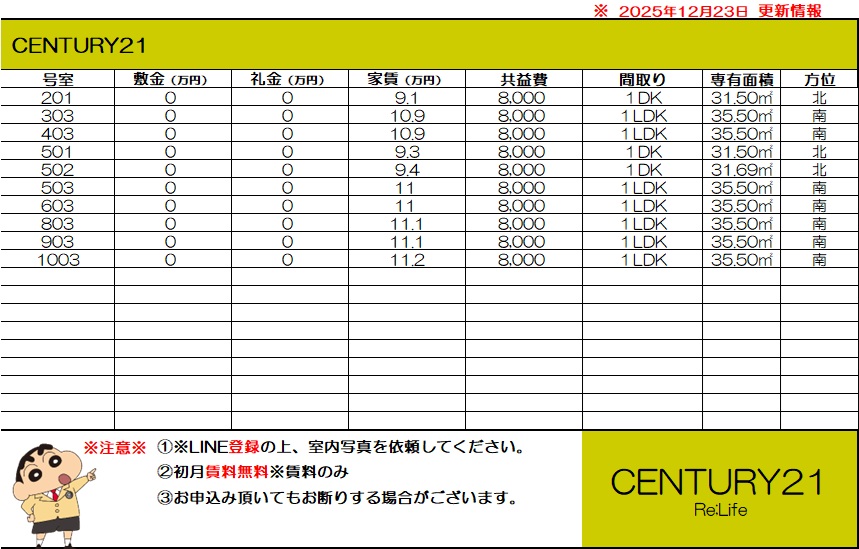 ※ 2025年12月23日 更新情報

CENTURY21

| 号室 | 敷金（万円） | 礼金（万円） | 家賃（万円） | 共益費 | 間取り | 専有面積 | 方位 |
|---|---|---|---|---|---|---|---|
| 201 | 0 | 0 | 9.1 | 8,000 | 1DK | 31.50㎡ | 北 |
| 303 | 0 | 0 | 10.9 | 8,000 | 1LDK | 35.50㎡ | 南 |
| 403 | 0 | 0 | 10.9 | 8,000 | 1LDK | 35.50㎡ | 南 |
| 501 | 0 | 0 | 9.3 | 8,000 | 1DK | 31.50㎡ | 北 |
| 502 | 0 | 0 | 9.4 | 8,000 | 1DK | 31.69㎡ | 北 |
| 503 | 0 | 0 | 11 | 8,000 | 1LDK | 35.50㎡ | 南 |
| 603 | 0 | 0 | 11 | 8,000 | 1LDK | 35.50㎡ | 南 |
| 803 | 0 | 0 | 11.1 | 8,000 | 1LDK | 35.50㎡ | 南 |
| 903 | 0 | 0 | 11.1 | 8,000 | 1LDK | 35.50㎡ | 南 |
| 1003 | 0 | 0 | 11.2 | 8,000 | 1LDK | 35.50㎡ | 南 |

※注意※ ①※LINE登録の上、室内写真を依頼してください。
②初月賃料無料※賃料のみ
③お申込み頂いてもお断りする場合がございます。

CENTURY21
Re:Life